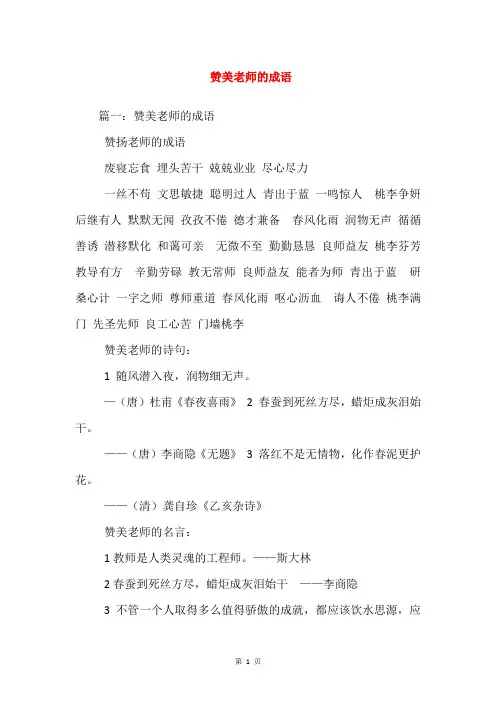 赞美老师的成语

篇一：赞美老师的成语

赞扬老师的成语

废寝忘食 埋头苦干 兢兢业业 尽心尽力

一丝不苟 文思敏捷 聪明过人 青出于蓝 一鸣惊人 桃李争妍 后继有人 默默无闻 孜孜不倦 德才兼备 春风化雨 润物无声 循循善诱 潜移默化 和蔼可亲 无微不至 勤勤恳恳 良师益友 桃李芬芳 教导有方 辛勤劳碌 教无常师 良师益友 能者为师 青出于蓝 研桑心计 一字之师 尊师重道 春风化雨 呕心沥血 诲人不倦 桃李满门 先圣先师 良工心苦 门墙桃李

赞美老师的诗句：

1 随风潜入夜，润物细无声。

—（唐）杜甫《春夜喜雨》 2 春蚕到死丝方尽，蜡炬成灰泪始干。

——（唐）李商隐《无题》 3 落红不是无情物，化作春泥更护花。

——（清）龚自珍《乙亥杂诗》

赞美老师的名言：

1 教师是人类灵魂的工程师。——斯大林

2 春蚕到死丝方尽，蜡炬成灰泪始干 ——李商隐

3 不管一个人取得多么值得骄傲的成就，都应该饮水思源，应

第 1 页